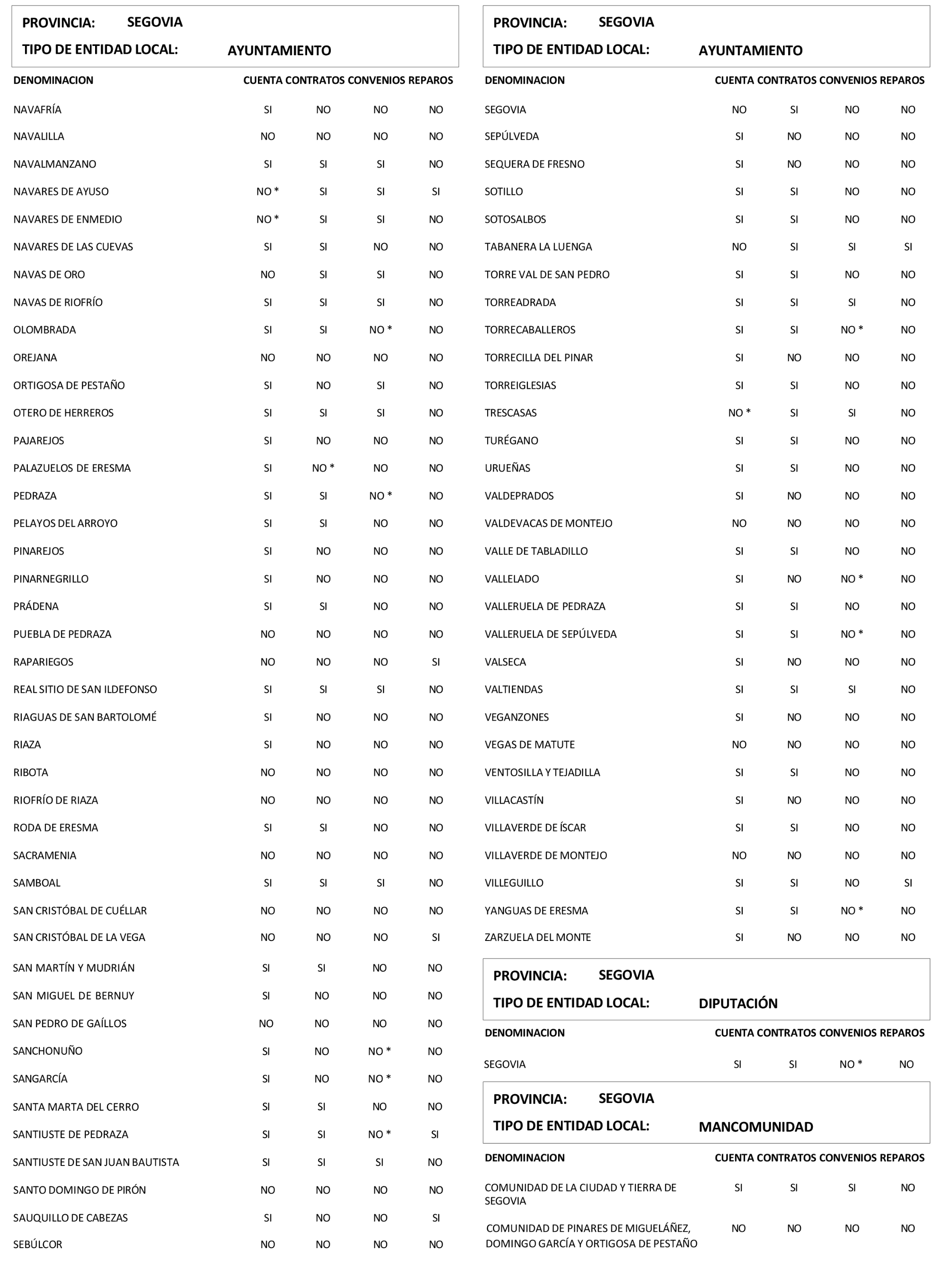 PROVINCIA: SEGOVIA
TIPO DE ENTIDAD LOCAL: AYUNTAMIENTO

| DENOMINACION | CUENTA | CONTRATOS | CONVENIOS | REPAROS |
|---|---|---|---|---|
| NAVAFRÍA | SI | NO | NO | NO |
| NAVALILLA | NO | NO | NO | NO |
| NAVALMANZANO | SI | SI | SI | NO |
| NAVARES DE AYUSO | NO * | SI | SI | SI |
| NAVARES DE ENMEDIO | NO * | SI | SI | NO |
| NAVARES DE LAS CUEVAS | SI | SI | NO | NO |
| NAVAS DE ORO | NO | SI | SI | NO |
| NAVAS DE RIOFRÍO | SI | SI | SI | NO |
| OLOMBRADA | SI | SI | NO * | NO |
| OREJANA | NO | NO | NO | NO |
| ORTIGOSA DE PESTAÑO | SI | NO | SI | NO |
| OTERO DE HERREROS | SI | SI | SI | NO |
| PAJAREJOS | SI | NO | NO | NO |
| PALAZUELOS DE ERESMA | SI | NO * | NO | NO |
| PEDRAZA | SI | SI | NO * | NO |
| PELAYOS DEL ARROYO | SI | SI | NO | NO |
| PINAREJOS | SI | NO | NO | NO |
| PINARNEGRILLO | SI | NO | NO | NO |
| PRÁDENA | SI | SI | NO | NO |
| PUEBLA DE PEDRAZA | NO | NO | NO | NO |
| RAPARIEGOS | NO | NO | NO | SI |
| REAL SITIO DE SAN ILDEFONSO | SI | SI | SI | NO |
| RIAGUAS DE SAN BARTOLOMÉ | SI | NO | NO | NO |
| RIAZA | SI | NO | NO | NO |
| RIBOTA | NO | NO | NO | NO |
| RIOFRÍO DE RIAZA | NO | NO | NO | NO |
| RODA DE ERESMA | SI | SI | NO | NO |
| SACRAMENIA | NO | NO | NO | NO |
| SAMBOAL | SI | SI | SI | NO |
| SAN CRISTÓBAL DE CUÉLLAR | NO | NO | NO | NO |
| SAN CRISTÓBAL DE LA VEGA | NO | NO | NO | SI |
| SAN MARTÍN Y MUDRIÁN | SI | SI | NO | NO |
| SAN MIGUEL DE BERNUY | SI | NO | NO | NO |
| SAN PEDRO DE GAÍLLOS | NO | NO | NO | NO |
| SANCHONUÑO | SI | NO | NO * | NO |
| SANGARCÍA | SI | NO | NO * | NO |
| SANTA MARTA DEL CERRO | SI | SI | NO | NO |
| SANTIUSTE DE PEDRAZA | SI | SI | NO * | SI |
| SANTIUSTE DE SAN JUAN BAUTISTA | SI | SI | SI | NO |
| SANTO DOMINGO DE PIRÓN | NO | NO | NO | NO |
| SAUQUILLO DE CABEZAS | SI | NO | NO | SI |
| SEBÚLCOR | NO | NO | NO | NO |

PROVINCIA: SEGOVIA
TIPO DE ENTIDAD LOCAL: AYUNTAMIENTO

| DENOMINACION | CUENTA | CONTRATOS | CONVENIOS | REPAROS |
|---|---|---|---|---|
| SEGOVIA | NO | SI | NO | NO |
| SEPÚLVEDA | SI | NO | NO | NO |
| SEQUERA DE FRESNO | SI | NO | NO | NO |
| SOTILLO | SI | SI | NO | NO |
| SOTOSALBOS | SI | SI | NO | NO |
| TABANERA LA LUENGA | NO | SI | SI | SI |
| TORRE VAL DE SAN PEDRO | SI | SI | NO | NO |
| TORREADRADA | SI | SI | SI | NO |
| TORRECABALLEROS | SI | SI | NO * | NO |
| TORRECILLA DEL PINAR | SI | NO | NO | NO |
| TORREIGLESIAS | SI | SI | NO | NO |
| TRESCASAS | NO * | SI | SI | NO |
| TURÉGANO | SI | SI | NO | NO |
| URUEÑAS | SI | SI | NO | NO |
| VALDEPRADOS | SI | NO | NO | NO |
| VALDEVACAS DE MONTEJO | NO | NO | NO | NO |
| VALLE DE TABLADILLO | SI | SI | NO | NO |
| VALLELADO | SI | NO | NO * | NO |
| VALLERUELA DE PEDRAZA | SI | SI | NO | NO |
| VALLERUELA DE SEPÚLVEDA | SI | SI | NO * | NO |
| VALSECA | SI | NO | NO | NO |
| VALTIENDAS | SI | SI | SI | NO |
| VEGANZONES | SI | NO | NO | NO |
| VEGAS DE MATUTE | NO | NO | NO | NO |
| VENTOSILLA Y TEJADILLA | SI | SI | NO | NO |
| VILLACASTÍN | SI | NO | NO | NO |
| VILLAVERDE DE ÍSCAR | SI | SI | NO | NO |
| VILLAVERDE DE MONTEJO | NO | NO | NO | NO |
| VILLEGUILLO | SI | SI | NO | SI |
| YANGUAS DE ERESMA | SI | SI | NO * | NO |
| ZARZUELA DEL MONTE | SI | NO | NO | NO |

PROVINCIA: SEGOVIA
TIPO DE ENTIDAD LOCAL: DIPUTACIÓN

| DENOMINACION | CUENTA | CONTRATOS | CONVENIOS | REPAROS |
|---|---|---|---|---|
| SEGOVIA | SI | SI | NO * | NO |

PROVINCIA: SEGOVIA
TIPO DE ENTIDAD LOCAL: MANCOMUNIDAD

| DENOMINACION | CUENTA | CONTRATOS | CONVENIOS | REPAROS |
|---|---|---|---|---|
| COMUNIDAD DE LA CIUDAD Y TIERRA DE SEGOVIA | SI | SI | SI | NO |
| COMUNIDAD DE PINARES DE MIGUELÁÑEZ, DOMINGO GARCÍA Y ORTIGOSA DE PESTAÑO | NO | NO | NO | NO |